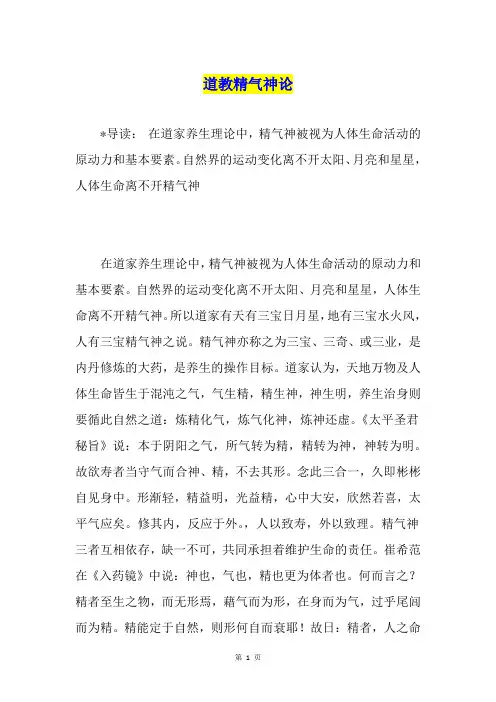 道教精气神论

*导读：  在道家养生理论中，精气神被视为人体生命活动的原动力和基本要素。自然界的运动变化离不开太阳、月亮和星星，人体生命离不开精气神

在道家养生理论中，精气神被视为人体生命活动的原动力和基本要素。自然界的运动变化离不开太阳、月亮和星星，人体生命离不开精气神。所以道家有天有三宝日月星，地有三宝水火风，人有三宝精气神之说。精气神亦称之为三宝、三奇、或三业，是内丹修炼的大药，是养生的操作目标。道家认为，天地万物及人体生命皆生于混沌之气，气生精，精生神，神生明，养生治身则要循此自然之道：炼精化气，炼气化神，炼神还虚。《太平圣君秘旨》说：本于阴阳之气，所气转为精，精转为神，神转为明。故欲寿者当守气而合神、精，不去其形。念此三合一，久即彬彬自见身中。形渐轻，精益明，光益精，心中大安，欣然若喜，太平气应矣。修其内，反应于外。，人以致寿，外以致理。精气神三者互相依存，缺一不可，共同承担着维护生命的责任。崔希范在《入药镜》中说：神也，气也，精也更为体者也。何而言之？精者至生之物，而无形焉，藉气而为形，在身而为气，过乎尾闾而为精。精能定于自然，则形何自而衰耶！故日：精者，人之命

第 1 页